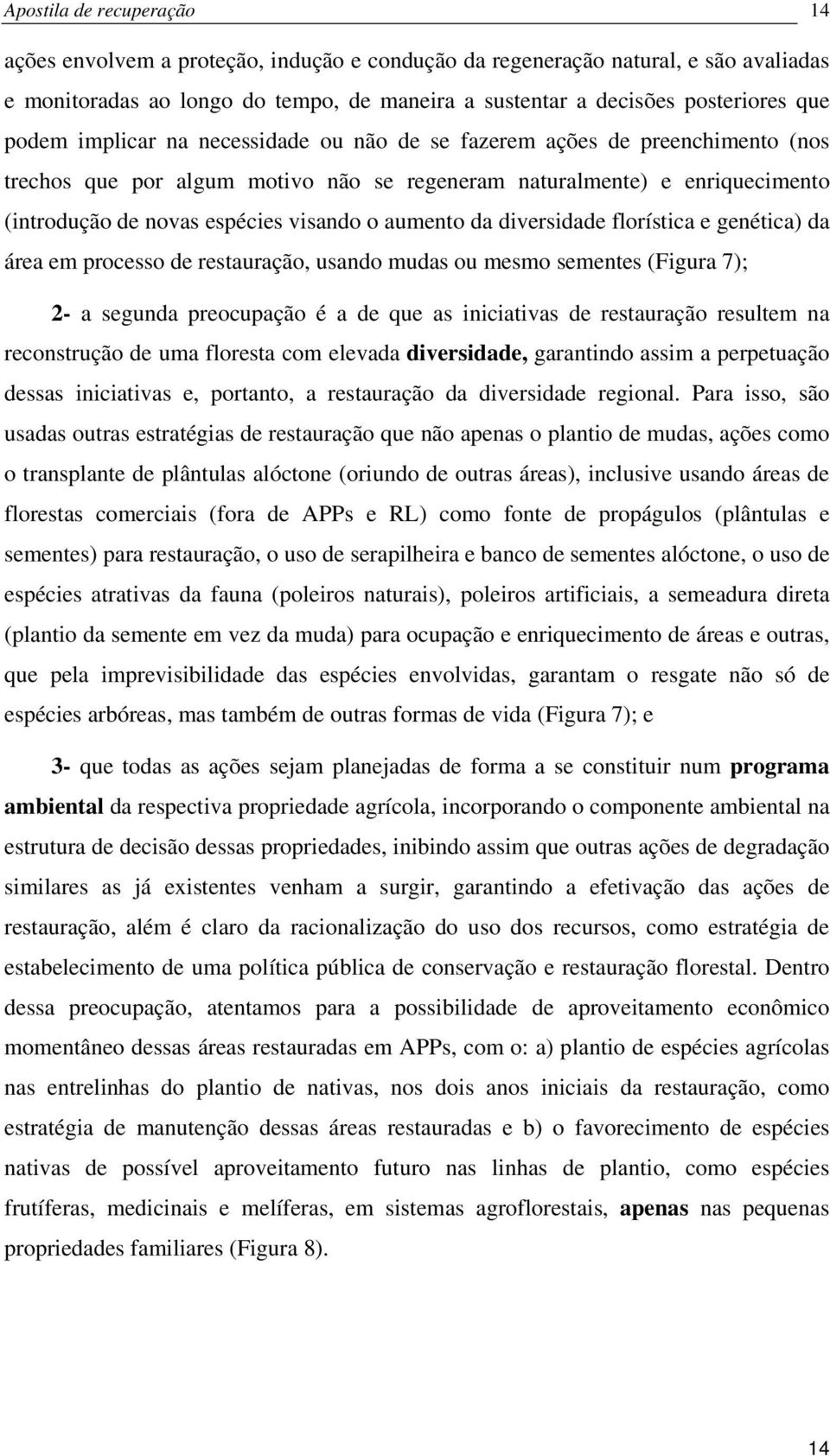 Apostila de recuperação 14

ações envolvem a proteção, indução e condução da regeneração natural, e são avaliadas e monitoradas ao longo do tempo, de maneira a sustentar a decisões posteriores que podem implicar na necessidade ou não de se fazerem ações de preenchimento (nos trechos que por algum motivo não se regeneram naturalmente) e enriquecimento (introdução de novas espécies visando o aumento da diversidade florística e genética) da área em processo de restauração, usando mudas ou mesmo sementes (Figura 7);

2- a segunda preocupação é a de que as iniciativas de restauração resultem na reconstrução de uma floresta com elevada diversidade, garantindo assim a perpetuação dessas iniciativas e, portanto, a restauração da diversidade regional. Para isso, são usadas outras estratégias de restauração que não apenas o plantio de mudas, ações como o transplante de plântulas alóctone (oriundo de outras áreas), inclusive usando áreas de florestas comerciais (fora de APPs e RL) como fonte de propágulos (plântulas e sementes) para restauração, o uso de serapilheira e banco de sementes alóctone, o uso de espécies atrativas da fauna (poleiros naturais), poleiros artificiais, a semeadura direta (plantio da semente em vez da muda) para ocupação e enriquecimento de áreas e outras, que pela imprevisibilidade das espécies envolvidas, garantam o resgate não só de espécies arbóreas, mas também de outras formas de vida (Figura 7); e

3- que todas as ações sejam planejadas de forma a se constituir num programa ambiental da respectiva propriedade agrícola, incorporando o componente ambiental na estrutura de decisão dessas propriedades, inibindo assim que outras ações de degradação similares as já existentes venham a surgir, garantindo a efetivação das ações de restauração, além é claro da racionalização do uso dos recursos, como estratégia de estabelecimento de uma política pública de conservação e restauração florestal. Dentro dessa preocupação, atentamos para a possibilidade de aproveitamento econômico momentâneo dessas áreas restauradas em APPs, com o: a) plantio de espécies agrícolas nas entrelinhas do plantio de nativas, nos dois anos iniciais da restauração, como estratégia de manutenção dessas áreas restauradas e b) o favorecimento de espécies nativas de possível aproveitamento futuro nas linhas de plantio, como espécies frutíferas, medicinais e melíferas, em sistemas agroflorestais, apenas nas pequenas propriedades familiares (Figura 8).

14